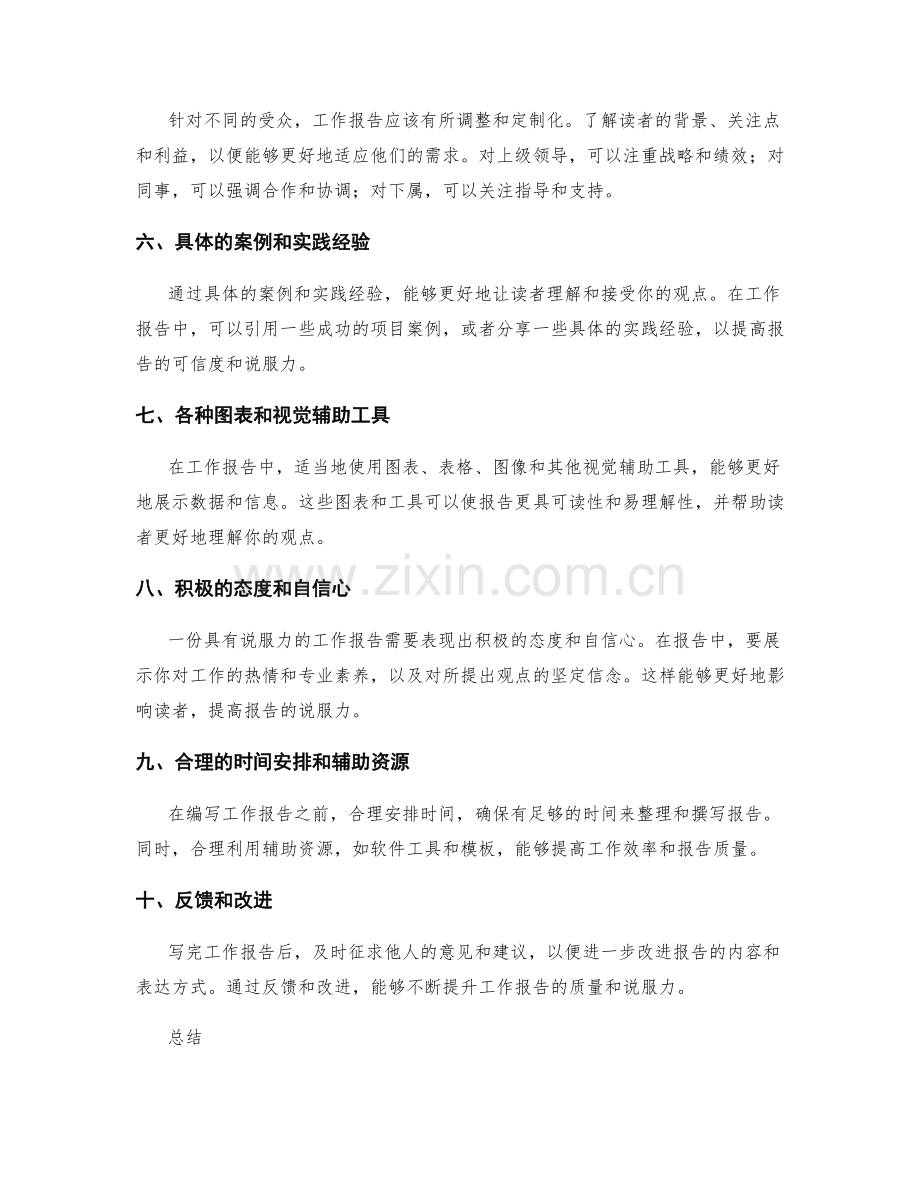 针对不同的受众，工作报告应该有所调整和定制化。了解读者的背景、关注点和利益，以便能够更好地适应他们的需求。对上级领导，可以注重战略和绩效；对同事，可以强调合作和协调；对下属，可以关注指导和支持。

六、具体的案例和实践经验

通过具体的案例和实践经验，能够更好地让读者理解和接受你的观点。在工作报告中，可以引用一些成功的项目案例，或者分享一些具体的实践经验，以提高报告的可信度和说服力。

七、各种图表和视觉辅助工具

在工作报告中，适当地使用图表、表格、图像和其他视觉辅助工具，能够更好地展示数据和信息。这些图表和工具可以使报告更具可读性和易理解性，并帮助读者更好地理解你的观点。

八、积极的态度和自信心

一份具有说服力的工作报告需要表现出积极的态度和自信心。在报告中，要展示你对工作的热情和专业素养，以及对所提出观点的坚定信念。这样能够更好地影响读者，提高报告的说服力。

九、合理的时间安排和辅助资源

在编写工作报告之前，合理安排时间，确保有足够的时间来整理和撰写报告。同时，合理利用辅助资源，如软件工具和模板，能够提高工作效率和报告质量。

十、反馈和改进

写完工作报告后，及时征求他人的意见和建议，以便进一步改进报告的内容和表达方式。通过反馈和改进，能够不断提升工作报告的质量和说服力。

总结

www.zixin.com.cn